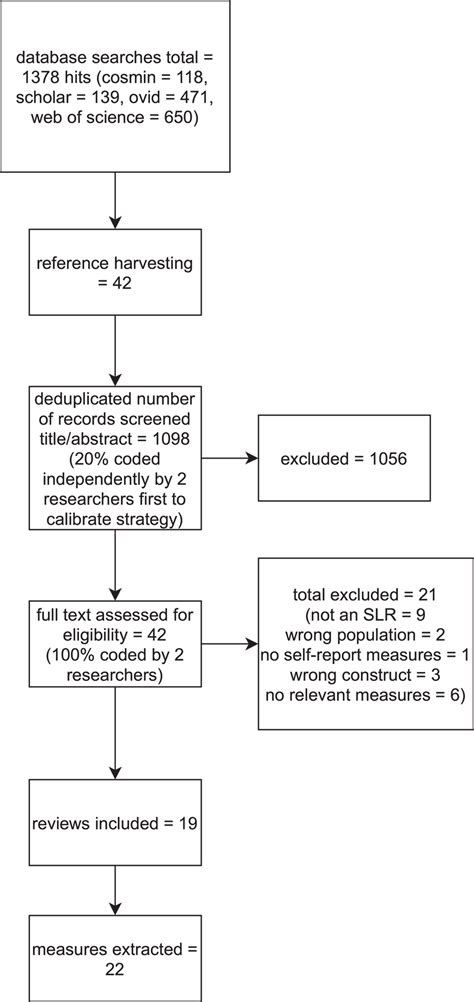 database searches total = 1378 hits (cosmin = 118, scholar = 139, ovid = 471, web of science = 650)

reference harvesting = 42

deduplicated number of records screened title/abstract = 1098 (20% coded independently by 2 researchers first to calibrate strategy)

excluded = 1056

full text assessed for eligibility = 42 (100% coded by 2 researchers)

total excluded = 21 (not an SLR = 9 wrong population = 2 no self-report measures = 1 wrong construct = 3 no relevant measures = 6)

reviews included = 19

measures extracted = 22